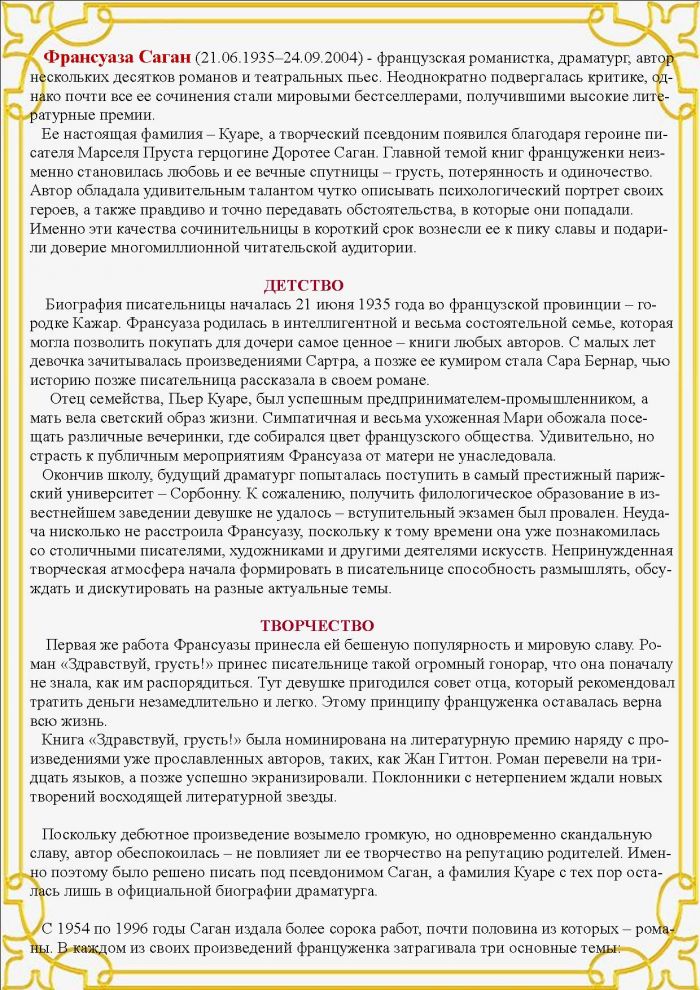 Франсуаза Саган (21.06.1935–24.09.2004) - французская романистка, драматург, автор нескольких десятков романов и театральных пьес. Неоднократно подвергалась критике, однако почти все ее сочинения стали мировыми бестселлерами, получившими высокие литературные премии.

Ее настоящая фамилия – Куаре, а творческий псевдоним появился благодаря героине писателя Марселя Пруста герцогине Доротее Саган. Главной темой книг француженки неизменно становилась любовь и ее вечные спутницы – грусть, потерянность и одиночество. Автор обладала удивительным талантом чутко описывать психологический портрет своих героев, а также правдиво и точно передавать обстоятельства, в которые они попадали. Именно эти качества сочинительницы в короткий срок вознесли ее к пику славы и подарили доверие многомиллионной читательской аудитории.

ДЕТСТВО

Биография писательницы началась 21 июня 1935 года во французской провинции – городке Кажар. Франсуаза родилась в интеллигентной и весьма состоятельной семье, которая могла позволить покупать для дочери самое ценное – книги любых авторов. С малых лет девочка зачитывалась произведениями Сартра, а позже ее кумиром стала Сара Бернар, чью историю позже писательница рассказала в своем романе.

Отец семейства, Пьер Куаре, был успешным предпринимателем-промышленником, а мать вела светский образ жизни. Симпатичная и весьма ухоженная Мари обожала посещать различные вечеринки, где собирался цвет французского общества. Удивительно, но страсть к публичным мероприятиям Франсуаза от матери не унаследовала.

Окончив школу, будущий драматург попыталась поступить в самый престижный парижский университет – Сорбонну. К сожалению, получить филологическое образование в известнейшем заведении девушке не удалось – вступительный экзамен был провален. Неудача нисколько не расстроила Франсуазу, поскольку к тому времени она уже познакомилась со столичными писателями, художниками и другими деятелями искусств. Непринужденная творческая атмосфера начала формировать в писательнице способность размышлять, обсуждать и дискутировать на разные актуальные темы.

ТВОРЧЕСТВО

Первая же работа Франсуазы принесла ей бешеную популярность и мировую славу. Роман «Здравствуй, грусть!» принес писательнице такой огромный гонорар, что она поначалу не знала, как им распорядиться. Тут девушке пригодился совет отца, который рекомендовал тратить деньги незамедлительно и легко. Этому принципу француженка оставалась верна всю жизнь.

Книга «Здравствуй, грусть!» была номинирована на литературную премию наряду с произведениями уже прославленных авторов, таких, как Жан Гиттон. Роман перевели на тридцать языков, а позже успешно экранизировали. Поклонники с нетерпением ждали новых творений восходящей литературной звезды.

Поскольку дебютное произведение возымело громкую, но одновременно скандальную славу, автор обеспокоилась – не повлияет ли ее творчество на репутацию родителей. Именно поэтому было решено писать под псевдонимом Саган, а фамилия Куаре с тех пор осталась лишь в официальной биографии драматурга.

С 1954 по 1996 годы Саган издала более сорока работ, почти половина из которых – романы. В каждом из своих произведений француженка затрагивала три основные темы: